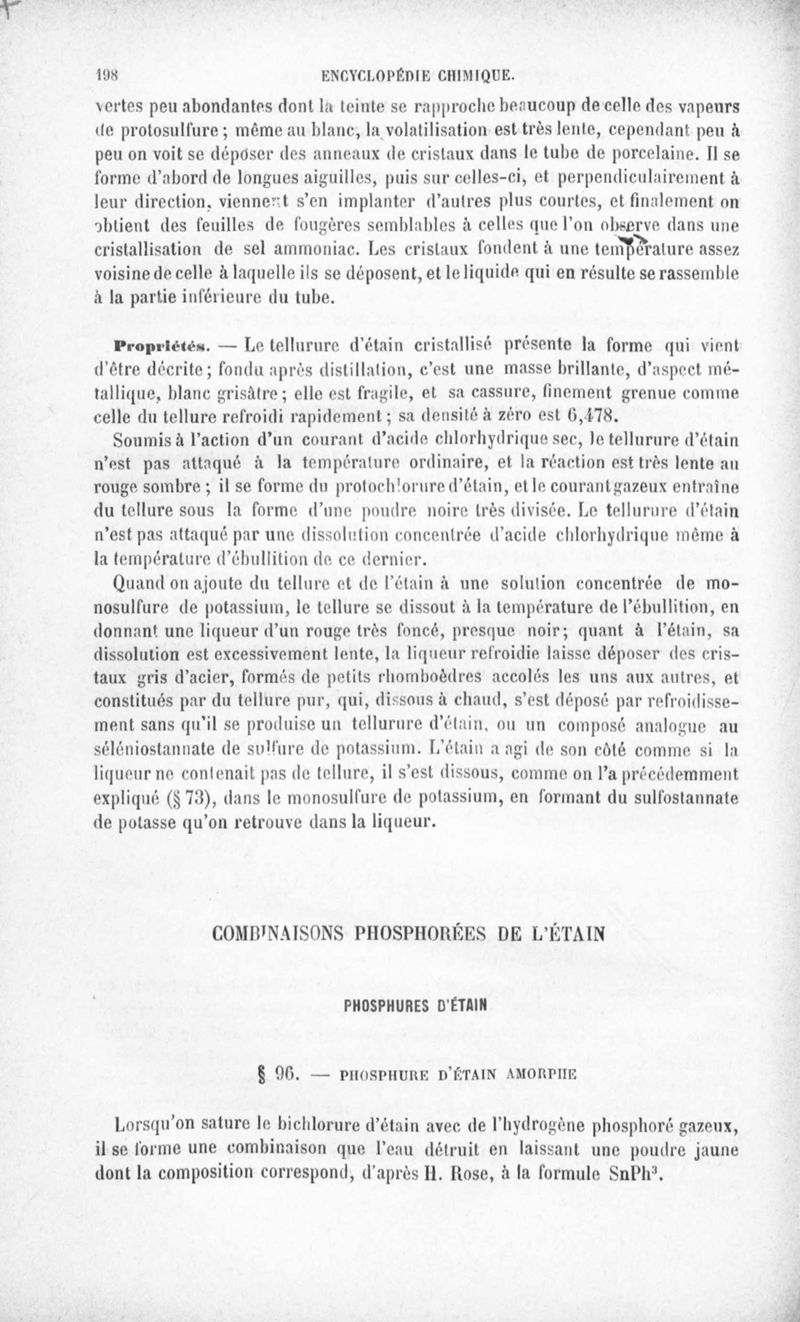 198 ENCYCLOPÉDIE CHIMIQUE.

vertes peu abondantes dont la teinte se rapproche beaucoup de celle des vapeurs de protosulfure ; même au blanc, la volatilisation est très lente, cependant peu à peu on voit se déposer des anneaux de cristaux dans le tube de porcelaine. Il se forme d'abord de longues aiguilles, puis sur celles-ci, et perpendiculairement à leur direction, viennent s'en implanter d'autres plus courtes, et finalement on obtient des feuilles de fougères semblables à celles que l'on observe dans une cristallisation de sel ammoniac. Les cristaux fondent à une température assez voisine de celle à laquelle ils se déposent, et le liquide qui en résulte se rassemble à la partie inférieure du tube.

Propriétés. — Le tellurure d'étain cristallisé présente la forme qui vient d'être décrite ; fondu après distillation, c'est une masse brillante, d'aspect métallique, blanc grisâtre ; elle est fragile, et sa cassure, finement grenue comme celle du tellure refroidi rapidement ; sa densité à zéro est 6,478.

Soumis à l'action d'un courant d'acide chlorhydrique sec, le tellurure d'étain n'est pas attaqué à la température ordinaire, et la réaction est très lente au rouge sombre ; il se forme du protochlorure d'étain, et le courant gazeux entraîne du tellure sous la forme d'une poudre noire très divisée. Le tellurure d'étain n'est pas attaqué par une dissolution concentrée d'acide chlorhydrique même à la température d'ébullition de ce dernier.

Quand on ajoute du tellure et de l'étain à une solution concentrée de monosulfure de potassium, le tellure se dissout à la température de l'ébullition, en donnant une liqueur d'un rouge très foncé, presque noir; quant à l'étain, sa dissolution est excessivement lente, la liqueur refroidie laisse déposer des cristaux gris d'acier, formés de petits rhomboèdres accolés les uns aux autres, et constitués par du tellure pur, qui, dissous à chaud, s'est déposé par refroidissement sans qu'il se produise un tellurure d'étain, ou un composé analogue au séléniostannate de sulfure de potassium. L'étain a agi de son côté comme si la liqueur ne contenait pas de tellure, il s'est dissous, comme on l'a précédemment expliqué (§ 73), dans le monosulfure de potassium, en formant du sulfostannate de potasse qu'on retrouve dans la liqueur.

COMBINAISONS PHOSPHORÉES DE L'ÉTAIN

PHOSPHURES D'ÉTAIN

§ 96. — PHOSPHURE D'ÉTAIN AMORPHE

Lorsqu'on sature le bichlorure d'étain avec de l'hydrogène phosphoré gazeux, il se forme une combinaison que l'eau détruit en laissant une poudre jaune dont la composition correspond, d'après H. Rose, à la formule $SnPh^3$.